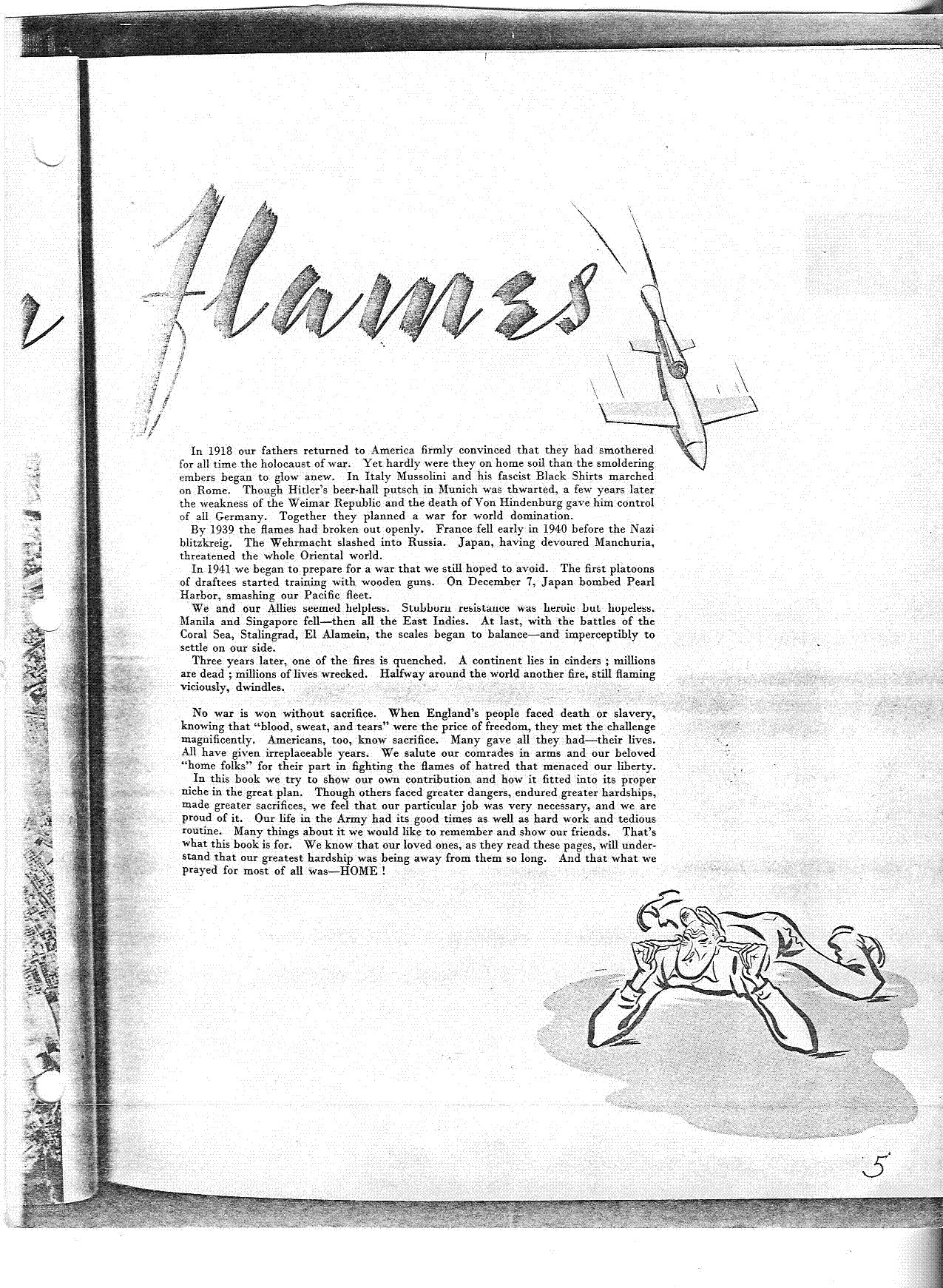 Flames

In 1918 our fathers returned to America firmly convinced that they had smothered for all time the holocaust of war. Yet hardly were they on home soil than the smoldering embers began to glow anew. In Italy Mussolini and his fascist Black Shirts marched on Rome. Though Hitler's beer-hall putsch in Munich was thwarted, a few years later the weakness of the Weimar Republic and the death of Von Hindenburg gave him control of all Germany. Together they planned a war for world domination.

By 1939 the flames had broken out openly. France fell early in 1940 before the Nazi blitzkreig. The Wehrmacht slashed into Russia. Japan, having devoured Manchuria, threatened the whole Oriental world.

In 1941 we began to prepare for a war that we still hoped to avoid. The first platoons of draftees started training with wooden guns. On December 7, Japan bombed Pearl Harbor, smashing our Pacific fleet.

We and our Allies seemed helpless. Stubborn resistance was heroic but hopeless. Manila and Singapore fell—then all the East Indies. At last, with the battles of the Coral Sea, Stalingrad, El Alamein, the scales began to balance—and imperceptibly to settle on our side.

Three years later, one of the fires is quenched. A continent lies in cinders ; millions are dead ; millions of lives wrecked. Halfway around the world another fire, still flaming viciously, dwindles.

No war is won without sacrifice. When England's people faced death or slavery, knowing that "blood, sweat, and tears" were the price of freedom, they met the challenge magnificently. Americans, too, know sacrifice. Many gave all they had—their lives. All have given irreplaceable years. We salute our comrades in arms and our beloved "home folks" for their part in fighting the flames of hatred that menaced our liberty.

In this book we try to show our own contribution and how it fitted into its proper niche in the great plan. Though others faced greater dangers, endured greater hardships, made greater sacrifices, we feel that our particular job was very necessary, and we are proud of it. Our life in the Army had its good times as well as hard work and tedious routine. Many things about it we would like to remember and show our friends. That's what this book is for. We know that our loved ones, as they read these pages, will understand that our greatest hardship was being away from them so long. And that what we prayed for most of all was—HOME !

5